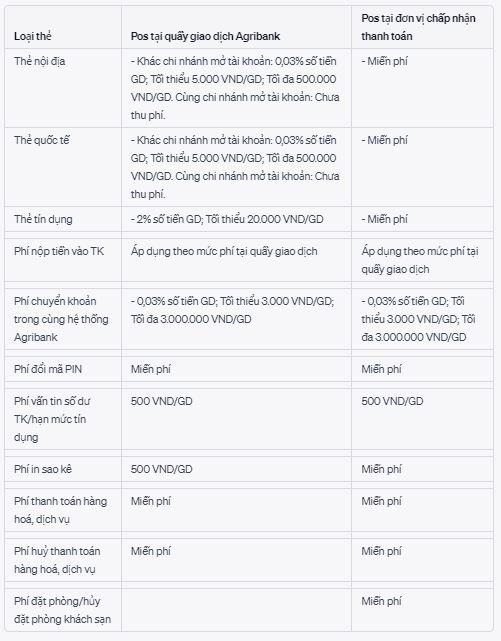 | Loại thẻ | Pos tại quầy giao dịch Agribank | Pos tại đơn vị chấp nhận thanh toán |
|---|---|---|
| Thẻ nội địa | - Khác chi nhánh mở tài khoản: 0,03% số tiền GD; Tối thiểu 5.000 VND/GD; Tối đa 500.000 VND/GD. Cùng chi nhánh mở tài khoản: Chưa thu phí. | - Miễn phí |
| Thẻ quốc tế | - Khác chi nhánh mở tài khoản: 0,03% số tiền GD; Tối thiểu 5.000 VND/GD; Tối đa 500.000 VND/GD. Cùng chi nhánh mở tài khoản: Chưa thu phí. | - Miễn phí |
| Thẻ tín dụng | - 2% số tiền GD; Tối thiểu 20.000 VND/GD | - Miễn phí |
| Phí nộp tiền vào TK | Áp dụng theo mức phí tại quầy giao dịch | Áp dụng theo mức phí tại quầy giao dịch |
| Phí chuyển khoản trong cùng hệ thống Agribank | - 0,03% số tiền GD; Tối thiểu 3.000 VND/GD; Tối đa 3.000.000 VND/GD | - 0,03% số tiền GD; Tối thiểu 3.000 VND/GD; Tối đa 3.000.000 VND/GD |
| Phí đổi mã PIN | Miễn phí | Miễn phí |
| Phí vấn tin số dư TK/hạn mức tín dụng | 500 VND/GD | 500 VND/GD |
| Phí in sao kê | 500 VND/GD | Miễn phí |
| Phí thanh toán hàng hoá, dịch vụ | Miễn phí | Miễn phí |
| Phí huỷ thanh toán hàng hoá, dịch vụ | Miễn phí | Miễn phí |
| Phí đặt phòng/hủy đặt phòng khách sạn | | Miễn phí |